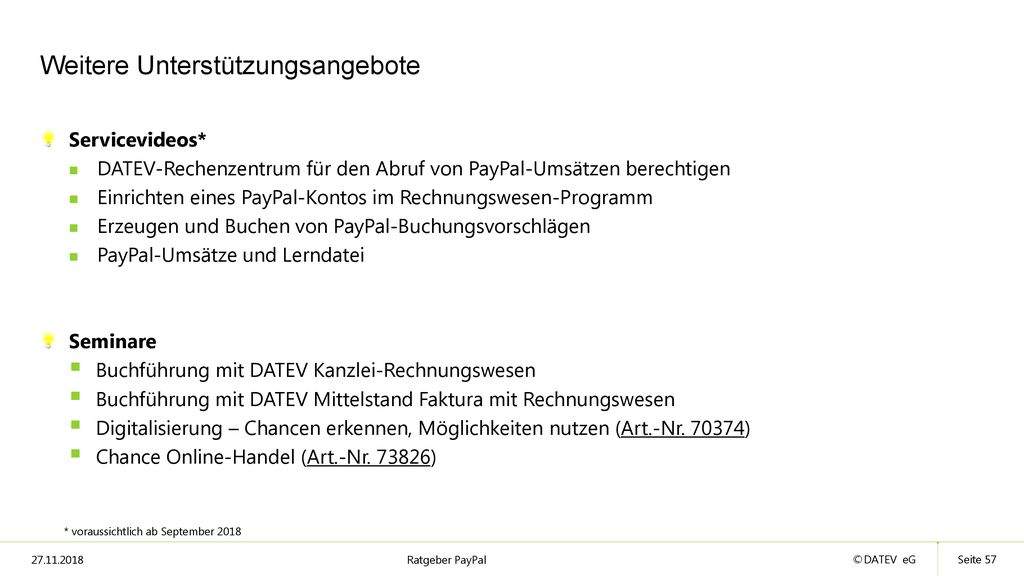 Weitere Unterstützungsangebote

Servicevideos*

DATEV-Rechenzentrum für den Abruf von PayPal-Umsätzen berechtigen

Einrichten eines PayPal-Kontos im Rechnungswesen-Programm

Erzeugen und Buchen von PayPal-Buchungsvorschlägen

PayPal-Umsätze und Lerndatei

Seminare

Buchführung mit DATEV Kanzlei-Rechnungswesen

Buchführung mit DATEV Mittelstand Faktura mit Rechnungswesen

Digitalisierung – Chancen erkennen, Möglichkeiten nutzen (Art.-Nr. 70374)

Chance Online-Handel (Art.-Nr. 73826)

* voraussichtlich ab September 2018

27.11.2018

Ratgeber PayPal

© DATEV eG

Seite 57